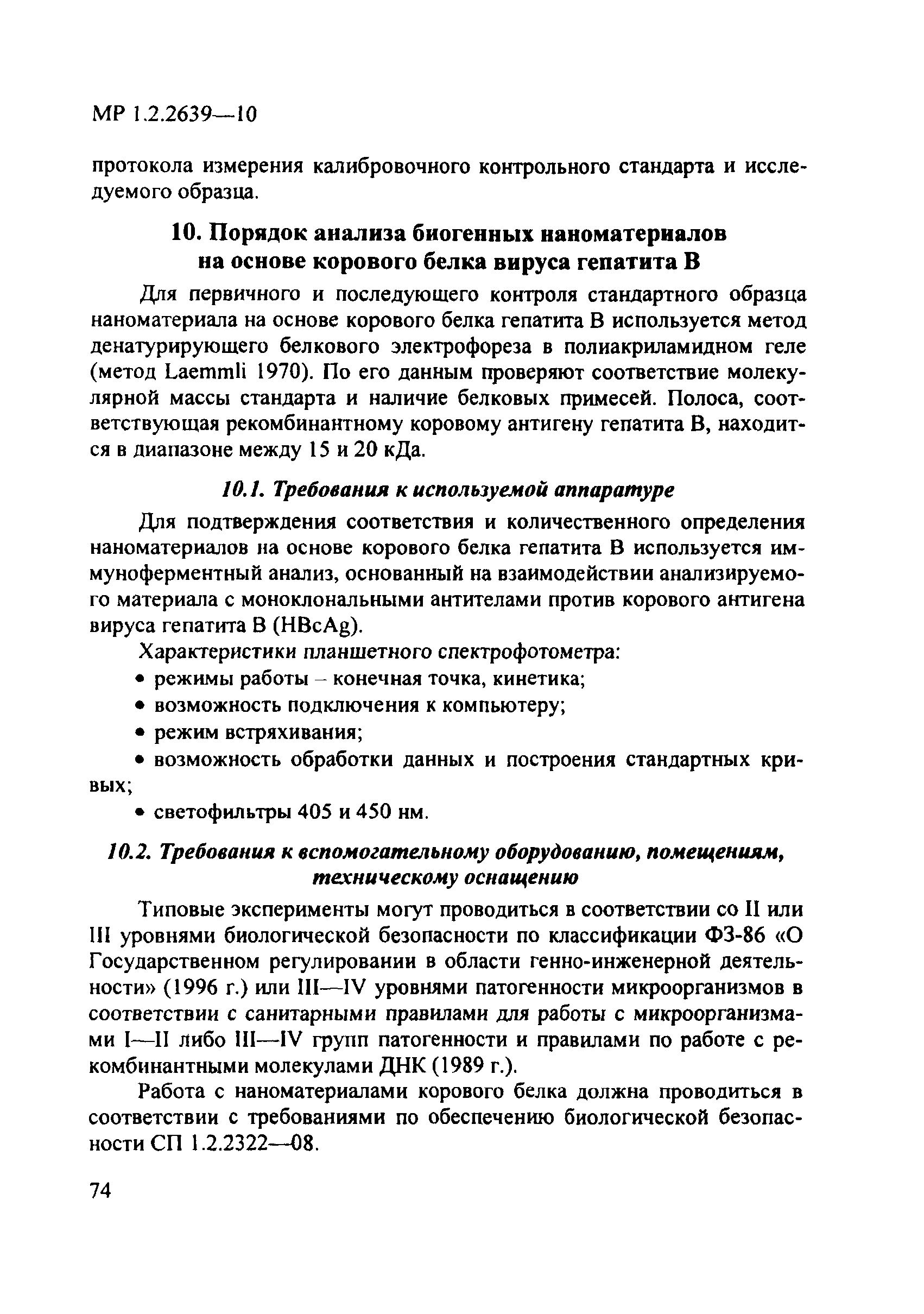 МР 1.2.2639—10

протокола измерения калибровочного контрольного стандарта и исследуемого образца.

10. Порядок анализа биогенных наноматериалов на основе корового белка вируса гепатита В

Для первичного и последующего контроля стандартного образца наноматериала на основе корового белка гепатита В используется метод денатурирующего белкового электрофореза в полиакриламидном геле (метод Laemmli 1970). По его данным проверяют соответствие молекулярной массы стандарта и наличие белковых примесей. Полоса, соответствующая рекомбинантному коровому антигену гепатита В, находится в диапазоне между 15 и 20 кДа.

10.1. Требования к используемой аппаратуре

Для подтверждения соответствия и количественного определения наноматериалов на основе корового белка гепатита В используется иммуноферментный анализ, основанный на взаимодействии анализируемого материала с моноклональными антителами против корового антигена вируса гепатита В (HBcAg).

Характеристики планшетного спектрофотометра:

• режимы работы – конечная точка, кинетика;

• возможность подключения к компьютеру;

• режим встряхивания;

• возможность обработки данных и построения стандартных кривых;

• светофильтры 405 и 450 нм.

10.2. Требования к вспомогательному оборудованию, помещениям, техническому оснащению

Типовые эксперименты могут проводиться в соответствии со II или III уровнями биологической безопасности по классификации ФЗ-86 «О Государственном регулировании в области генно-инженерной деятельности» (1996 г.) или III—IV уровнями патогенности микроорганизмов в соответствии с санитарными правилами для работы с микроорганизмами I—II либо III—IV групп патогенности и правилами по работе с рекомбинантными молекулами ДНК (1989 г.).

Работа с наноматериалами корового белка должна проводиться в соответствии с требованиями по обеспечению биологической безопасности СП 1.2.2322—08.

74